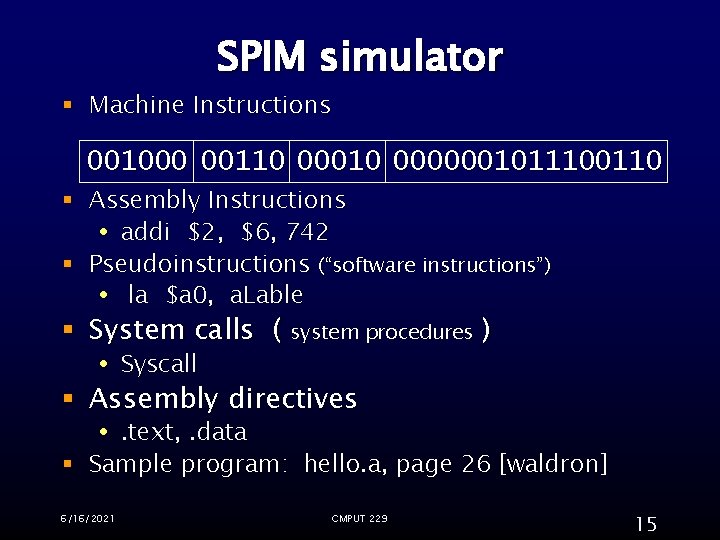 SPIM simulator

• Machine Instructions

| 001000 | 00110 | 00010 | 0000001011100110 |
|---|---|---|---|

• Assembly Instructions
• addi $2, $6, 742
• Pseudoinstructions ("software instructions")
• la $a0, aLable
• System calls ( system procedures )
• Syscall
• Assembly directives
• .text, .data
• Sample program: hello.a, page 26 [waldron]

6/16/2021

CMPUT 229

15